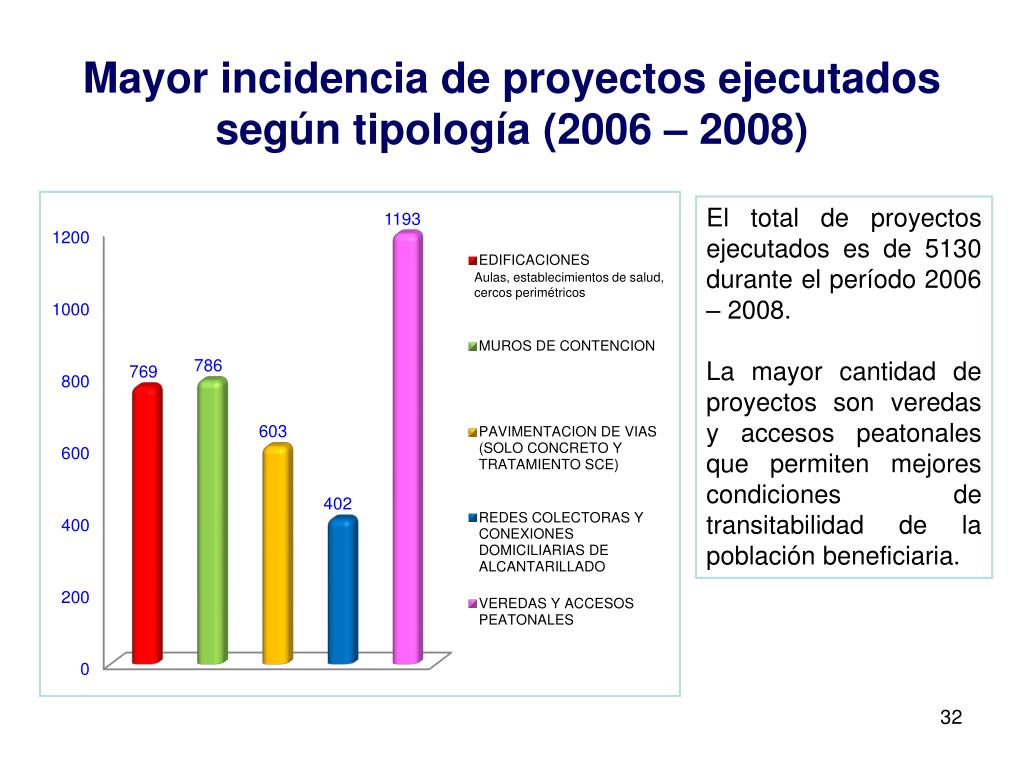 Mayor incidencia de proyectos ejecutados según tipología (2006 – 2008)

1200
1000
800
600
400
200
0

769
786
603
402
1193

EDIFICACIONES
Aulas, establecimientos de salud, cercos perimétricos

MUROS DE CONTENCION

PAVIMENTACION DE VIAS (SOLO CONCRETO Y TRATAMIENTO SCE)

REDES COLECTORAS Y CONEXIONES DOMICILIARIAS DE ALCANTARILLADO

VEREDAS Y ACCESOS PEATONALES

El total de proyectos ejecutados es de 5130 durante el período 2006 – 2008.

La mayor cantidad de proyectos son veredas y accesos peatonales que permiten mejores condiciones de transitabilidad de la población beneficiaria.

32